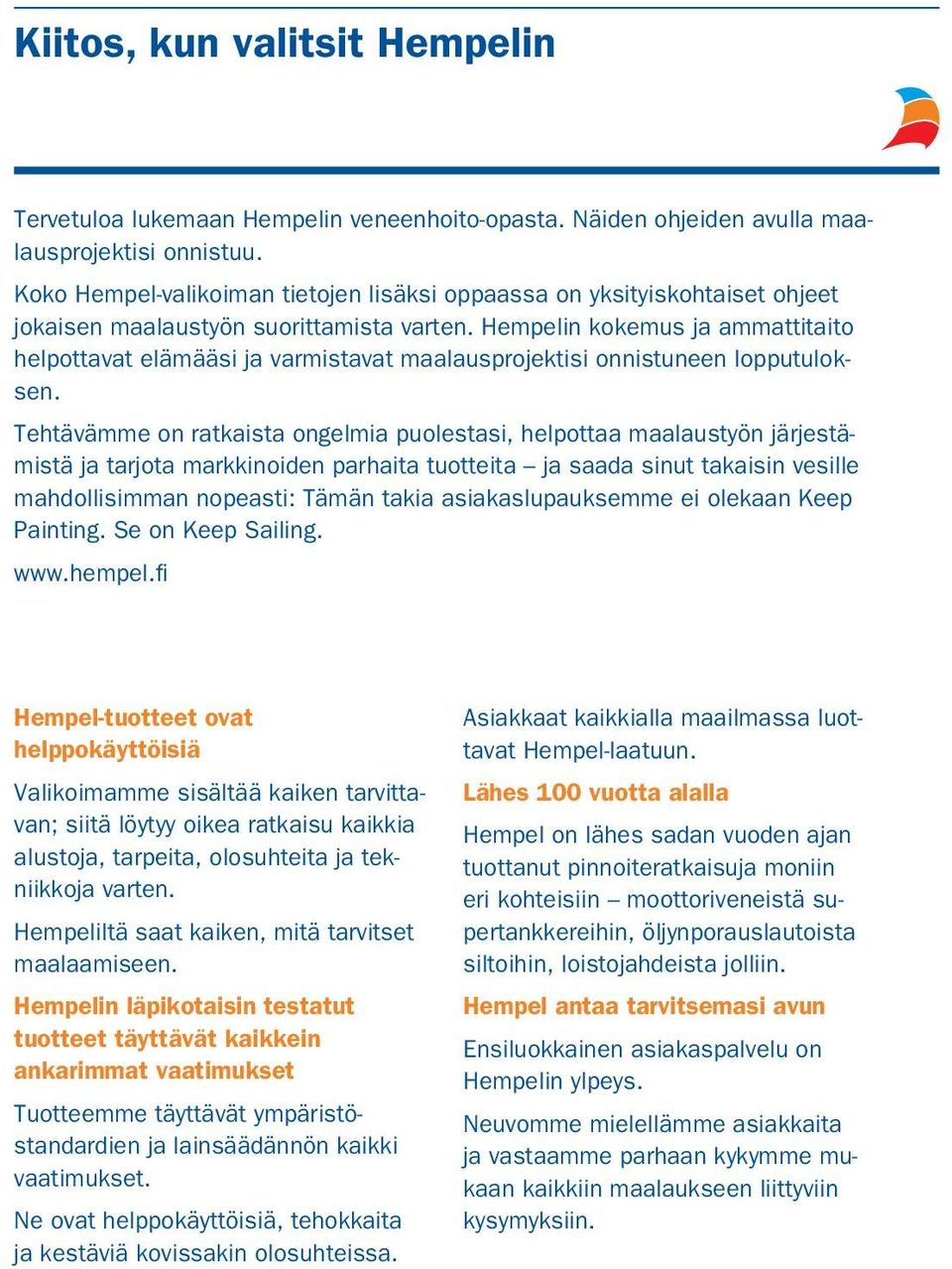 Kiitos, kun valitsit Hempelin

Tervetuloa lukemaan Hempelin veneenhoito-opasta. Näiden ohjeiden avulla maalausprojektisi onnistuu.

Koko Hempel-valikoiman tietojen lisäksi oppaassa on yksityiskohtaiset ohjeet jokaisen maalaustyön suorittamista varten. Hempelin kokemus ja ammattitaito helpottavat elämääsi ja varmistavat maalausprojektisi onnistuneen lopputuloksen.

Tehtävämme on ratkaista ongelmia puolestasi, helpottaa maalaustyön järjestämistä ja tarjota markkinoiden parhaita tuotteita – ja saada sinut takaisin vesille mahdollisimman nopeasti: Tämän takia asiakaslupauksemme ei olekaan Keep Painting. Se on Keep Sailing.

www.hempel.fi

Hempel-tuotteet ovat helppokäyttöisiä

Valikoimamme sisältää kaiken tarvittavan; siitä löytyy oikea ratkaisu kaikkia alustoja, tarpeita, olosuhteita ja tekniikkoja varten.

Hempeliltä saat kaiken, mitä tarvitset maalaamiseen.

Hempelin läpikotaisin testatut tuotteet täyttävät kaikkein ankarimmat vaatimukset

Tuotteemme täyttävät ympäristöstandardien ja lainsäädännön kaikki vaatimukset.

Ne ovat helppokäyttöisiä, tehokkaita ja kestäviä kovissakin olosuhteissa.

Asiakkaat kaikkialla maailmassa luottavat Hempel-laatuun.

Lähes 100 vuotta alalla

Hempel on lähes sadan vuoden ajan tuottanut pinnoiteratkaisuja moniin eri kohteisiin – moottoriveneistä supertankkereihin, öljynporauslautoista siltoihin, loistojahdeista jolliin.

Hempel antaa tarvitsemasi avun

Ensiluokkainen asiakaspalvelu on Hempelin ylpeys.

Neuvomme mielellämme asiakkaita ja vastaamme parhaan kykymme mukaan kaikkiin maalaukseen liittyviin kysymyksiin.